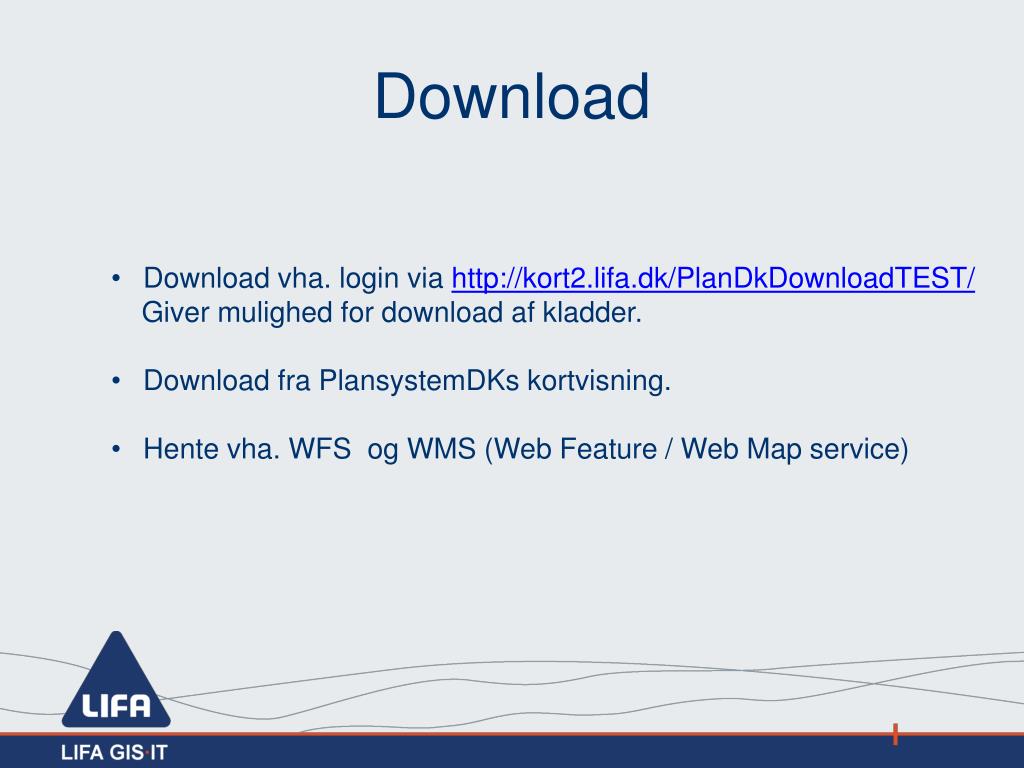 Download

• Download vha. login via http://kort2.lifa.dk/PlanDkDownloadTEST/ Giver mulighed for download af kladder.

• Download fra PlansystemDKs kortvisning.

• Hente vha. WFS og WMS (Web Feature / Web Map service)

LIFA

LIFA GIS·IT